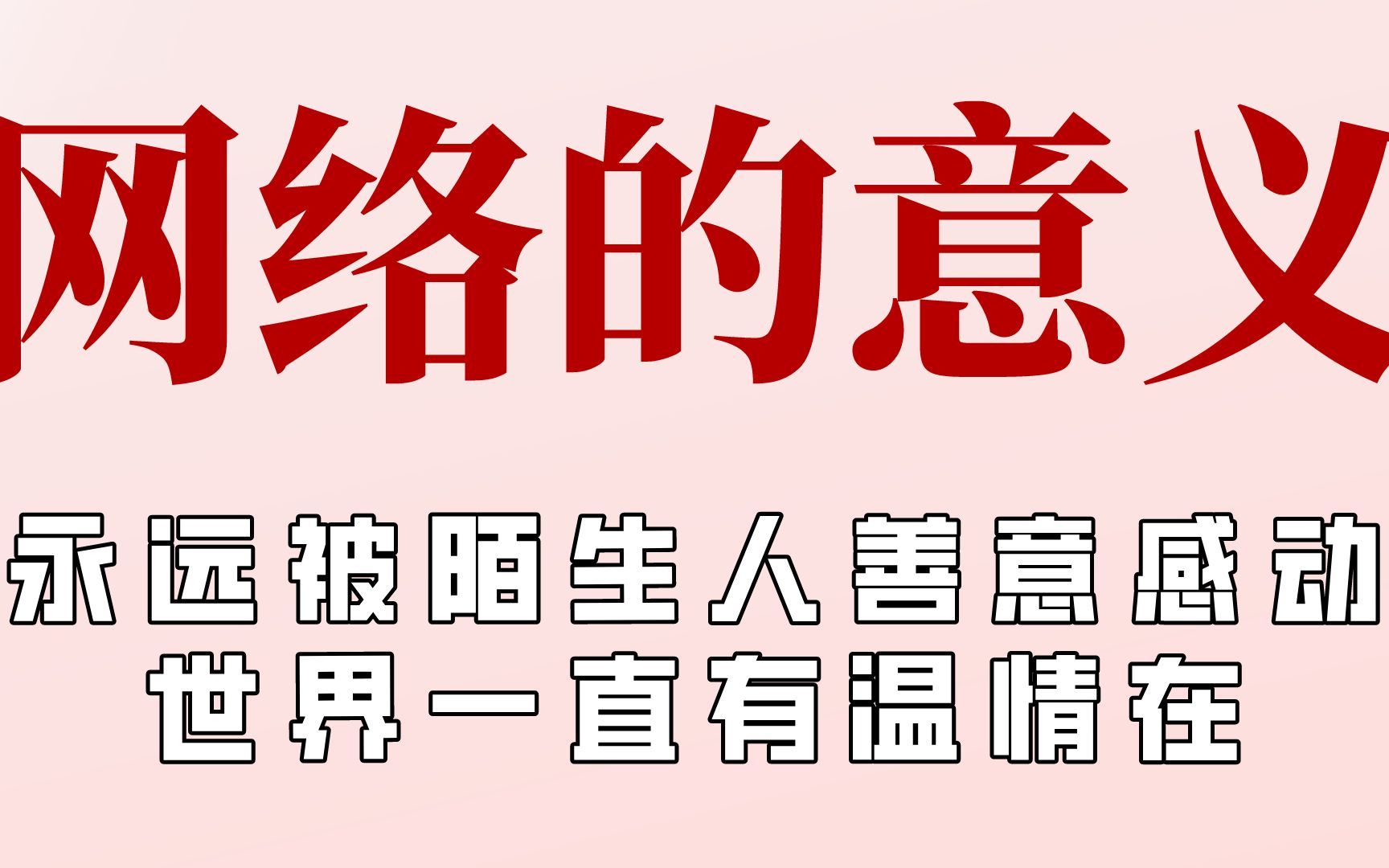 网络的意义

永远被陌生人善意感动
世界一直有温情在